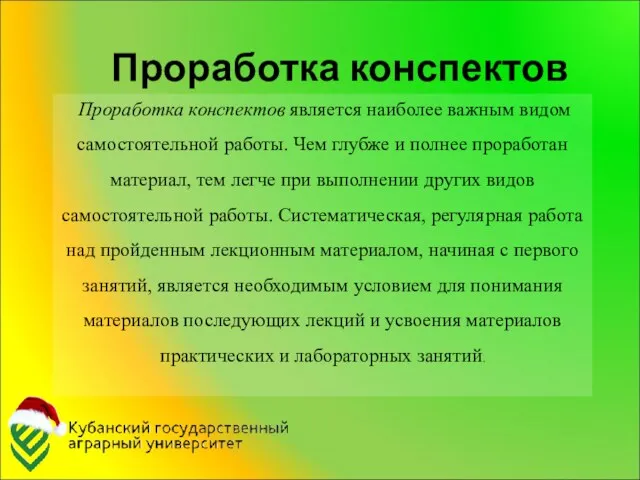 Проработка конспектов

Проработка конспектов является наиболее важным видом самостоятельной работы. Чем глубже и полнее проработан материал, тем легче при выполнении других видов самостоятельной работы. Систематическая, регулярная работа над пройденным лекционным материалом, начиная с первого занятий, является необходимым условием для понимания материалов последующих лекций и усвоения материалов практических и лабораторных занятий.

Кубанский государственный аграрный университет